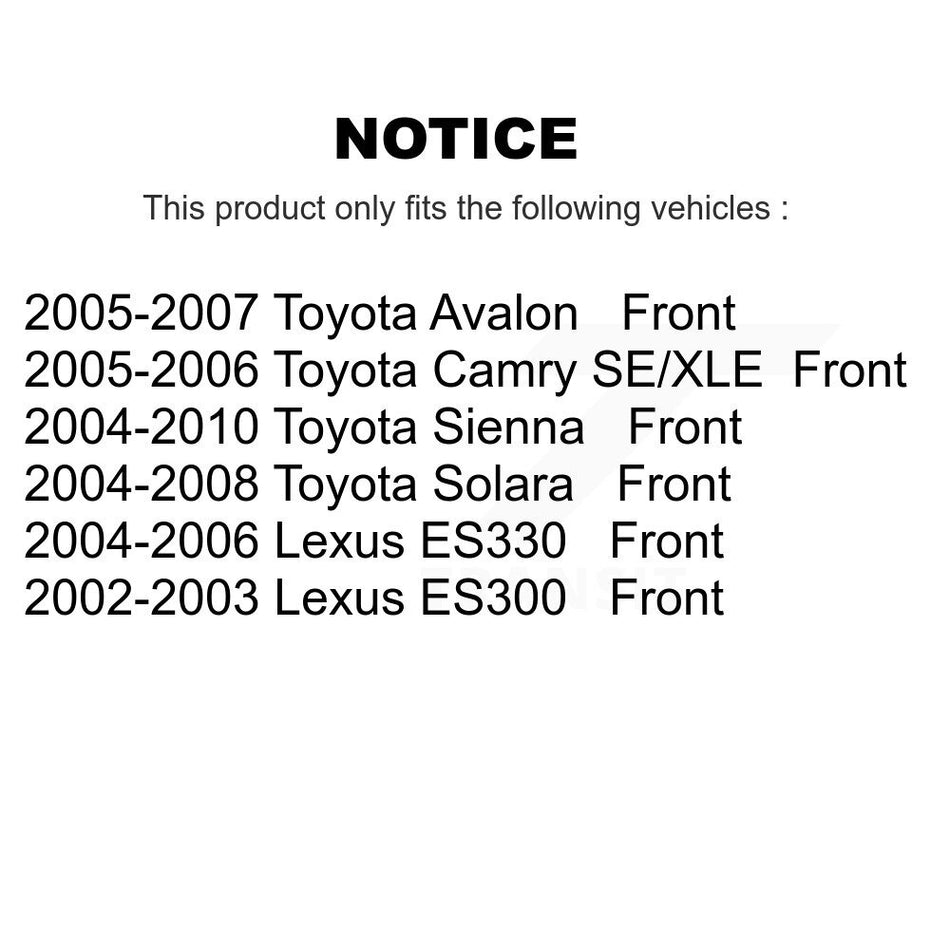 NOTICE

This product only fits the following vehicles :

2005-2007 Toyota Avalon Front
2005-2006 Toyota Camry SE/XLE Front
2004-2010 Toyota Sienna Front
2004-2008 Toyota Solara Front
2004-2006 Lexus ES330 Front
2002-2003 Lexus ES300 Front